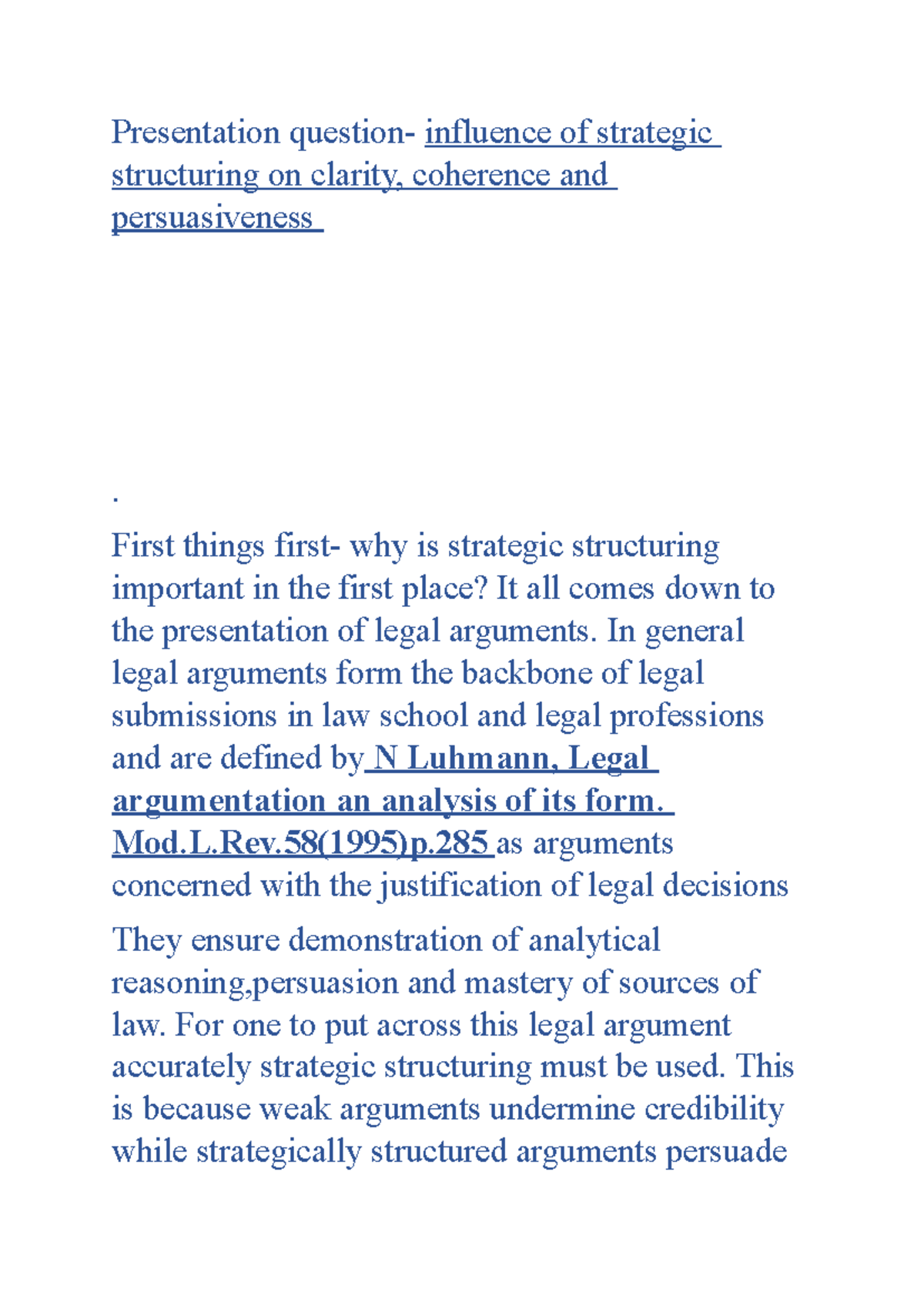 Presentation question- influence of strategic structuring on clarity, coherence and persuasiveness

.

First things first- why is strategic structuring important in the first place? It all comes down to the presentation of legal arguments. In general legal arguments form the backbone of legal submissions in law school and legal professions and are defined by N Luhmann, Legal argumentation an analysis of its form. Mod.L.Rev.58(1995)p.285 as arguments concerned with the justification of legal decisions

They ensure demonstration of analytical reasoning,persuasion and mastery of sources of law. For one to put across this legal argument accurately strategic structuring must be used. This is because weak arguments undermine credibility while strategically structured arguments persuade